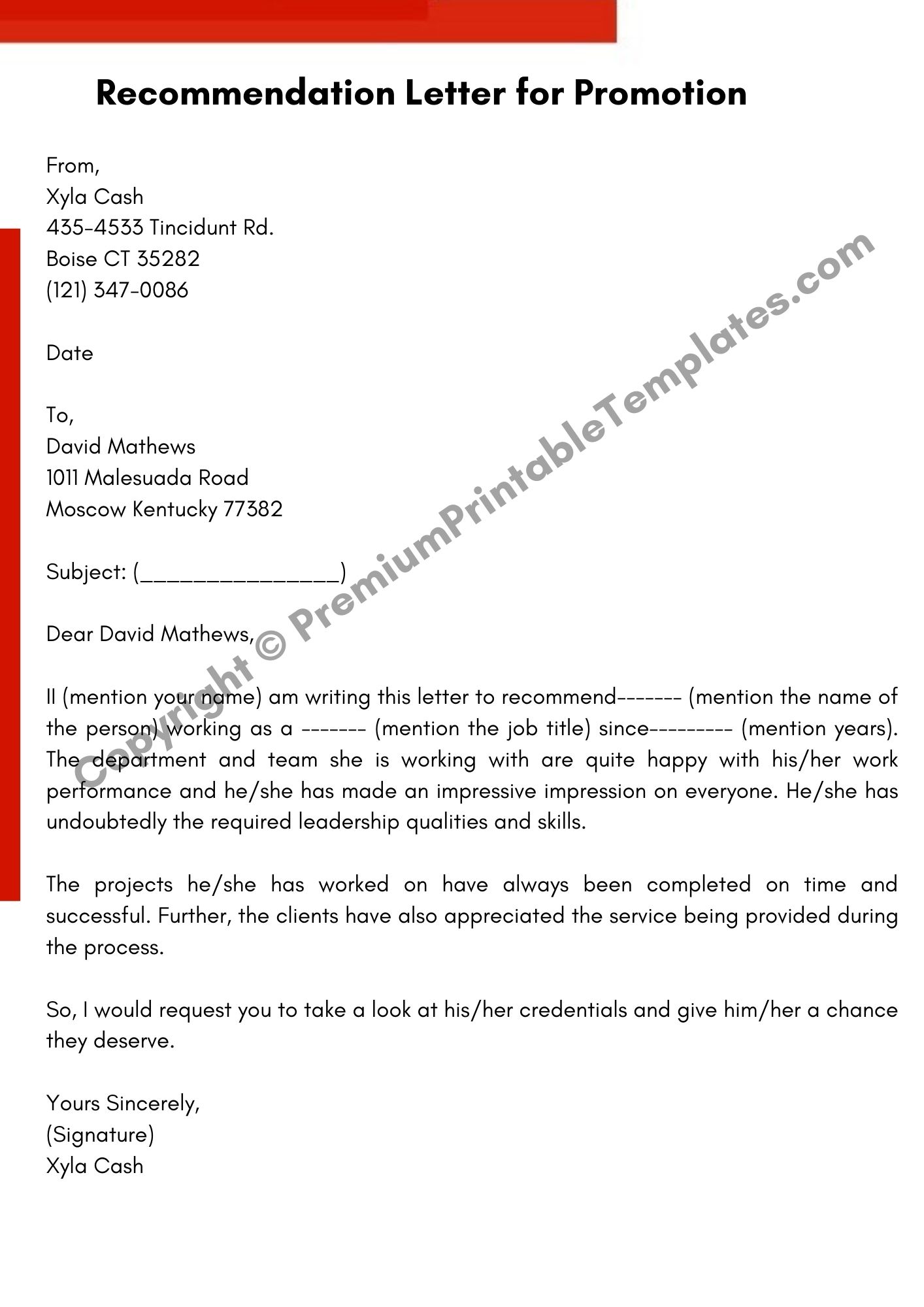 Recommendation Letter for Promotion

From,
Xyla Cash
435-4533 Tincidunt Rd.
Boise CT 35282
(121) 347-0086

Date

To,
David Mathews
1011 Malesuada Road
Moscow Kentucky 77382

Subject: (________________)

Dear David Mathews,

II (mention your name) am writing this letter to recommend------- (mention the name of the person) working as a ------- (mention the job title) since--------- (mention years). The department and team she is working with are quite happy with his/her work performance and he/she has made an impressive impression on everyone. He/she has undoubtedly the required leadership qualities and skills.

The projects he/she has worked on have always been completed on time and successful. Further, the clients have also appreciated the service being provided during the process.

So, I would request you to take a look at his/her credentials and give him/her a chance they deserve.

Yours Sincerely,
(Signature)
Xyla Cash

Copyright © PremiumPrintableTemplates.com